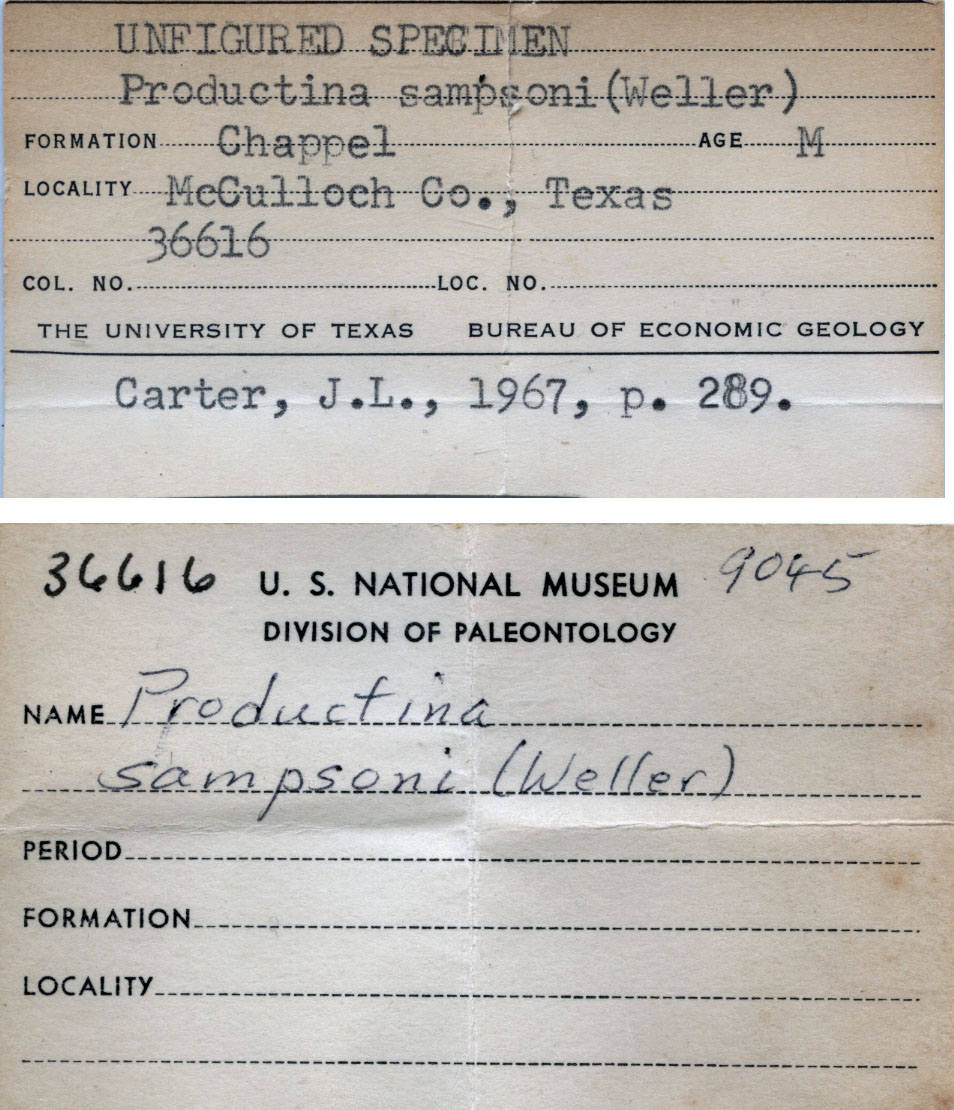 UNFIGURED SPECIMEN
Productina sampsoni (Weller)
FORMATION Chappel AGE M
LOCALITY McCulloch Co., Texas
36616
COL. NO. LOC. NO.
THE UNIVERSITY OF TEXAS BUREAU OF ECONOMIC GEOLOGY

Carter, J.L., 1967, p. 289.

36616 U. S. NATIONAL MUSEUM 9045
DIVISION OF PALEONTOLOGY

NAME Productina sampsoni (Weller)

PERIOD

FORMATION

LOCALITY